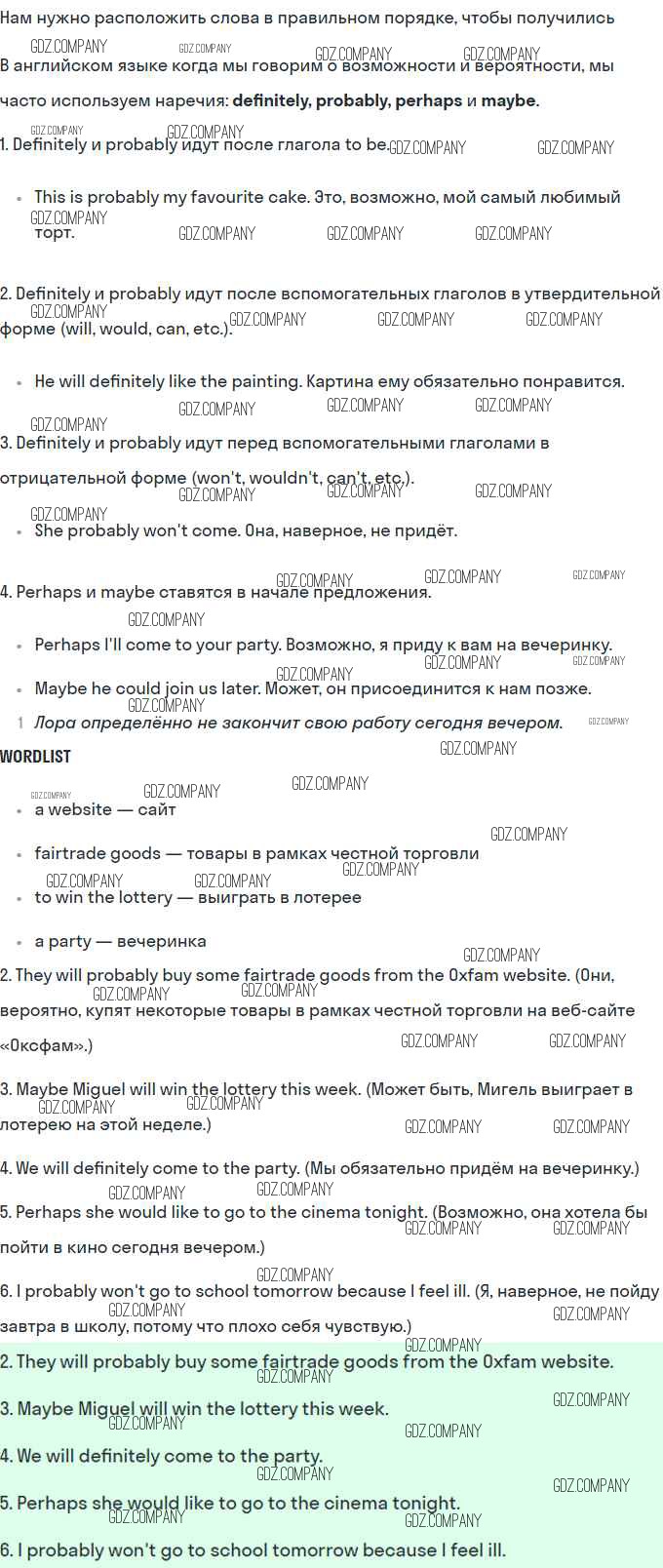 Нам нужно расположить слова в правильном порядке, чтобы получились

В английском языке когда мы говорим о возможности и вероятности, мы часто используем наречия: definitely, probably, perhaps и maybe.

1. Definitely и probably идут после глагола to be.

• This is probably my favourite cake. Это, возможно, мой самый любимый торт.

2. Definitely и probably идут после вспомогательных глаголов в утвердительной форме (will, would, can, etc.).

• He will definitely like the painting. Картина ему обязательно понравится.

3. Definitely и probably идут перед вспомогательными глаголами в отрицательной форме (won't, wouldn't, can't, etc.).

• She probably won't come. Она, наверное, не придёт.

4. Perhaps и maybe ставятся в начале предложения.

• Perhaps I'll come to your party. Возможно, я приду к вам на вечеринку.

• Maybe he could join us later. Может, он присоединится к нам позже.

1 Лора определённо не закончит свою работу сегодня вечером.

WORDLIST

• a website — сайт

• fairtrade goods — товары в рамках честной торговли

• to win the lottery — выиграть в лотерее

• a party — вечеринка

2. They will probably buy some fairtrade goods from the Oxfam website. (Они, вероятно, купят некоторые товары в рамках честной торговли на веб-сайте «Оксфам».)

3. Maybe Miguel will win the lottery this week. (Может быть, Мигель выиграет в лотерею на этой неделе.)

4. We will definitely come to the party. (Мы обязательно придём на вечеринку.)

5. Perhaps she would like to go to the cinema tonight. (Возможно, она хотела бы пойти в кино сегодня вечером.)

6. I probably won't go to school tomorrow because I feel ill. (Я, наверное, не пойду завтра в школу, потому что плохо себя чувствую.)

2. They will probably buy some fairtrade goods from the Oxfam website.

3. Maybe Miguel will win the lottery this week.

4. We will definitely come to the party.

5. Perhaps she would like to go to the cinema tonight.

6. I probably won't go to school tomorrow because I feel ill.

GDZ.COMPANY